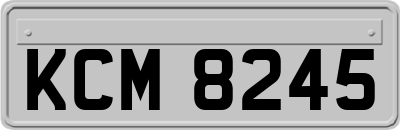 KCM 8245